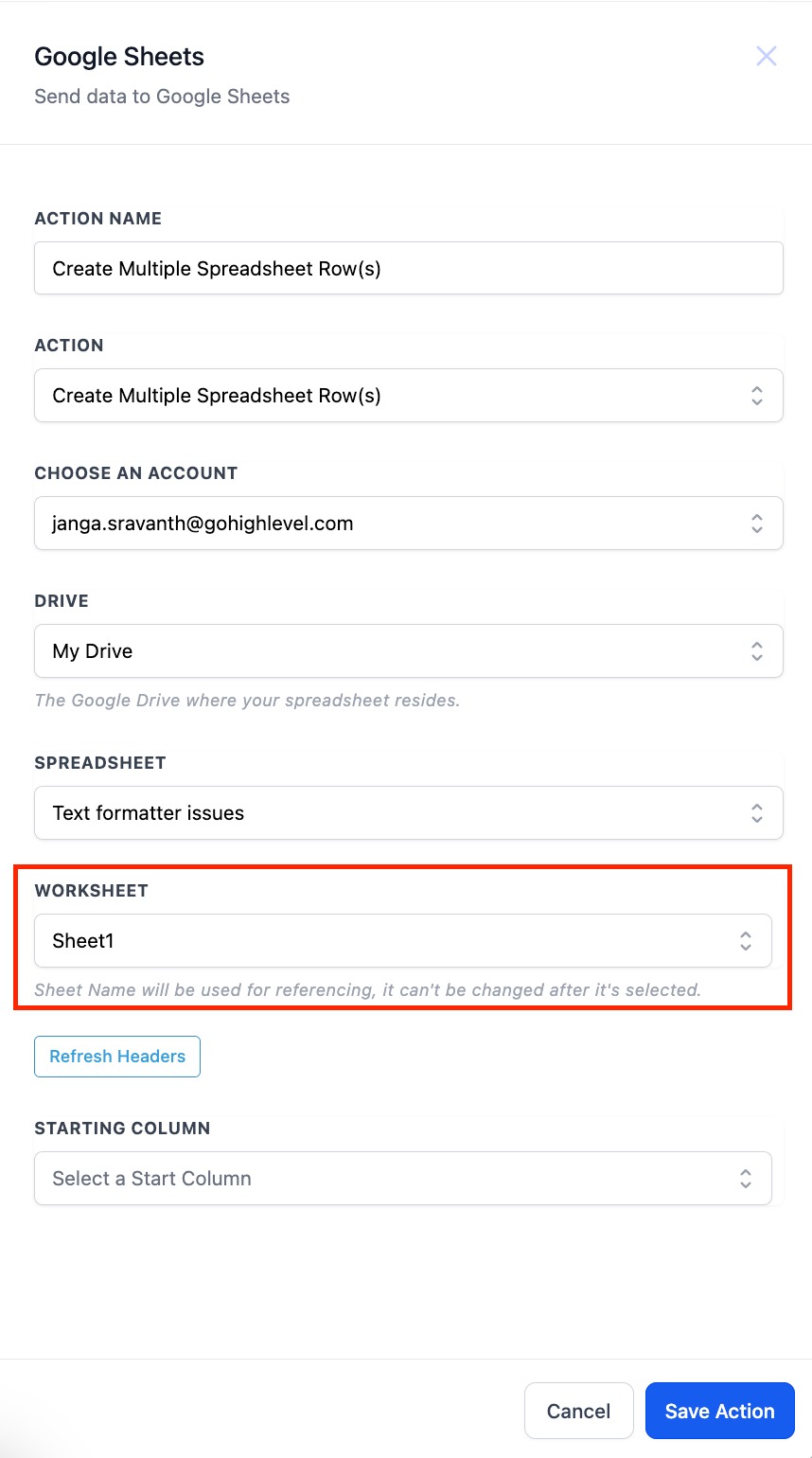 Google Sheets
Send data to Google Sheets

ACTION NAME
Create Multiple Spreadsheet Row(s)

ACTION
Create Multiple Spreadsheet Row(s)

CHOOSE AN ACCOUNT
janga.sravanth@gohighlevel.com

DRIVE
My Drive
The Google Drive where your spreadsheet resides.

SPREADSHEET
Text formatter issues

WORKSHEET
Sheet1
Sheet Name will be used for referencing, it can't be changed after it's selected.

Refresh Headers

STARTING COLUMN
Select a Start Column

Cancel
Save Action